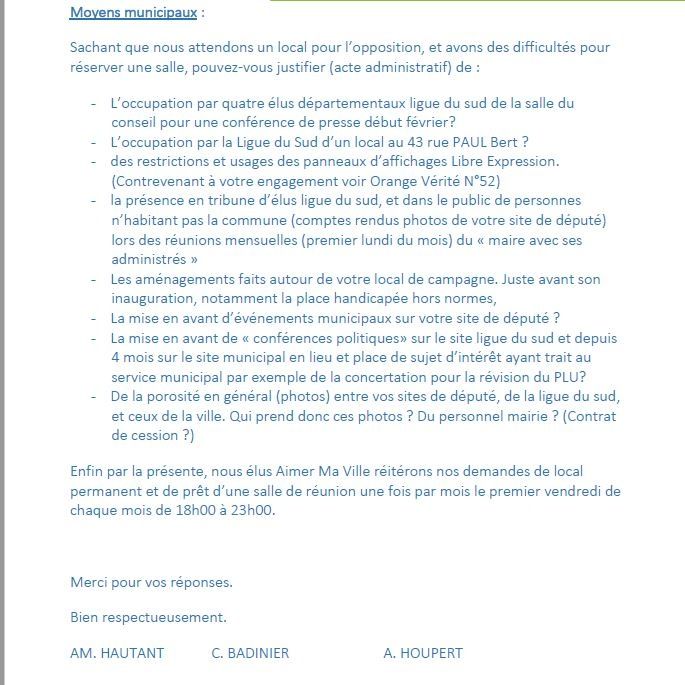 Moyens municipaux :

Sachant que nous attendons un local pour l'opposition, et avons des difficultés pour réserver une salle, pouvez-vous justifier (acte administratif) de :

- L'occupation par quatre élus départementaux ligue du sud de la salle du conseil pour une conférence de presse début février?
- L'occupation par la Ligue du Sud d'un local au 43 rue PAUL Bert ?
- des restrictions et usages des panneaux d'affichages Libre Expression. (Contrevenant à votre engagement voir Orange Vérité N°52)
- la présence en tribune d'élus ligue du sud, et dans le public de personnes n'habitant pas la commune (comptes rendus photos de votre site de député) lors des réunions mensuelles (premier lundi du mois) du « maire avec ses administrés »
- Les aménagements faits autour de votre local de campagne. Juste avant son inauguration, notamment la place handicapée hors normes,
- La mise en avant d'événements municipaux sur votre site de député ?
- La mise en avant de « conférences politiques» sur le site ligue du sud et depuis 4 mois sur le site municipal en lieu et place de sujet d'intérêt ayant trait au service municipal par exemple de la concertation pour la révision du PLU?
- De la porosité en général (photos) entre vos sites de député, de la ligue du sud, et ceux de la ville. Qui prend donc ces photos ? Du personnel mairie ? (Contrat de cession ?)

Enfin par la présente, nous élus Aimer Ma Ville réitérons nos demandes de local permanent et de prêt d'une salle de réunion une fois par mois le premier vendredi de chaque mois de 18h00 à 23h00.

Merci pour vos réponses.

Bien respectueusement.

AM. HAUTANT C. BADINIER A. HOUPERT